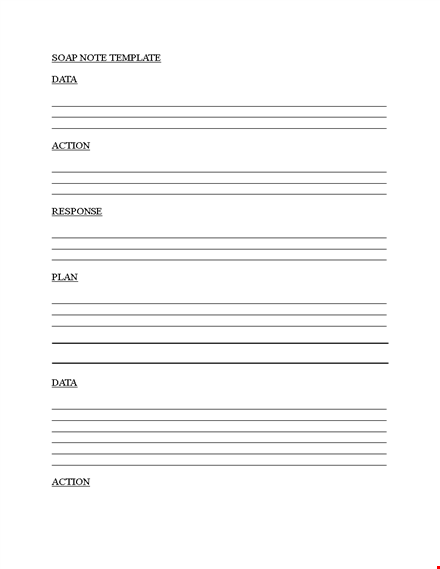 SOAP NOTE TEMPLATE

DATA

ACTION

RESPONSE

PLAN

DATA

ACTION